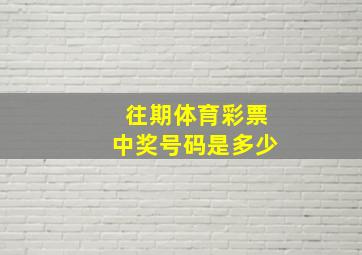 往期体育彩票
中奖号码是多少